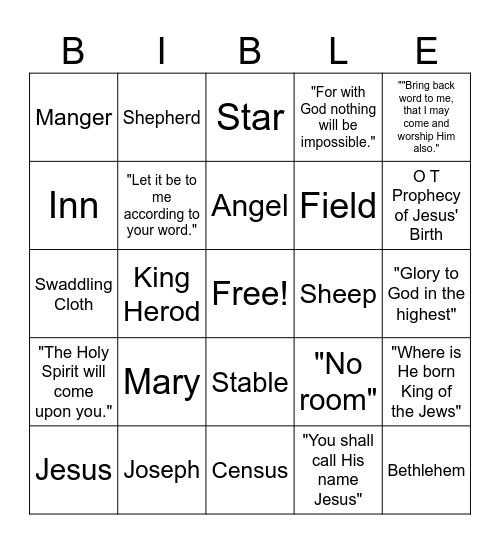 | B | I | B | L | E |
|---|---|---|---|---|
| Manger | Shepherd | Star | "For with God nothing will be impossible." | ""Bring back word to me, that I may come and worship Him also." |
| Inn | "Let it be to me according to your word." | Angel | Field | O T Prophecy of Jesus' Birth |
| Swaddling Cloth | King Herod | Free! | Sheep | "Glory to God in the highest" |
| "The Holy Spirit will come upon you." | Mary | Stable | "No room" | "Where is He born King of the Jews" |
| Jesus | Joseph | Census | "You shall call His name Jesus" | Bethlehem |